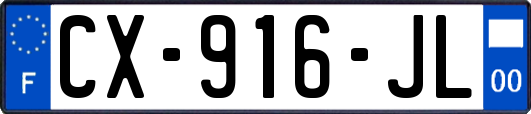 F
CX-916-JL
00